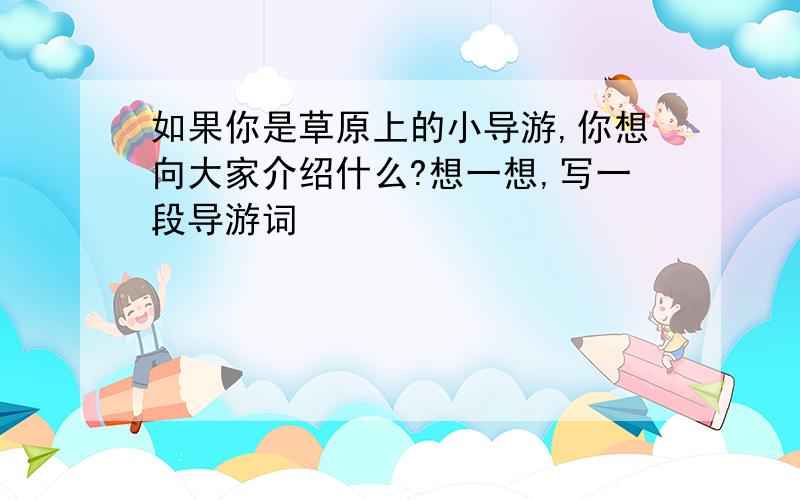 如果你是草原上的小导游,你想向大家介绍什么?想一想,写一段导游词